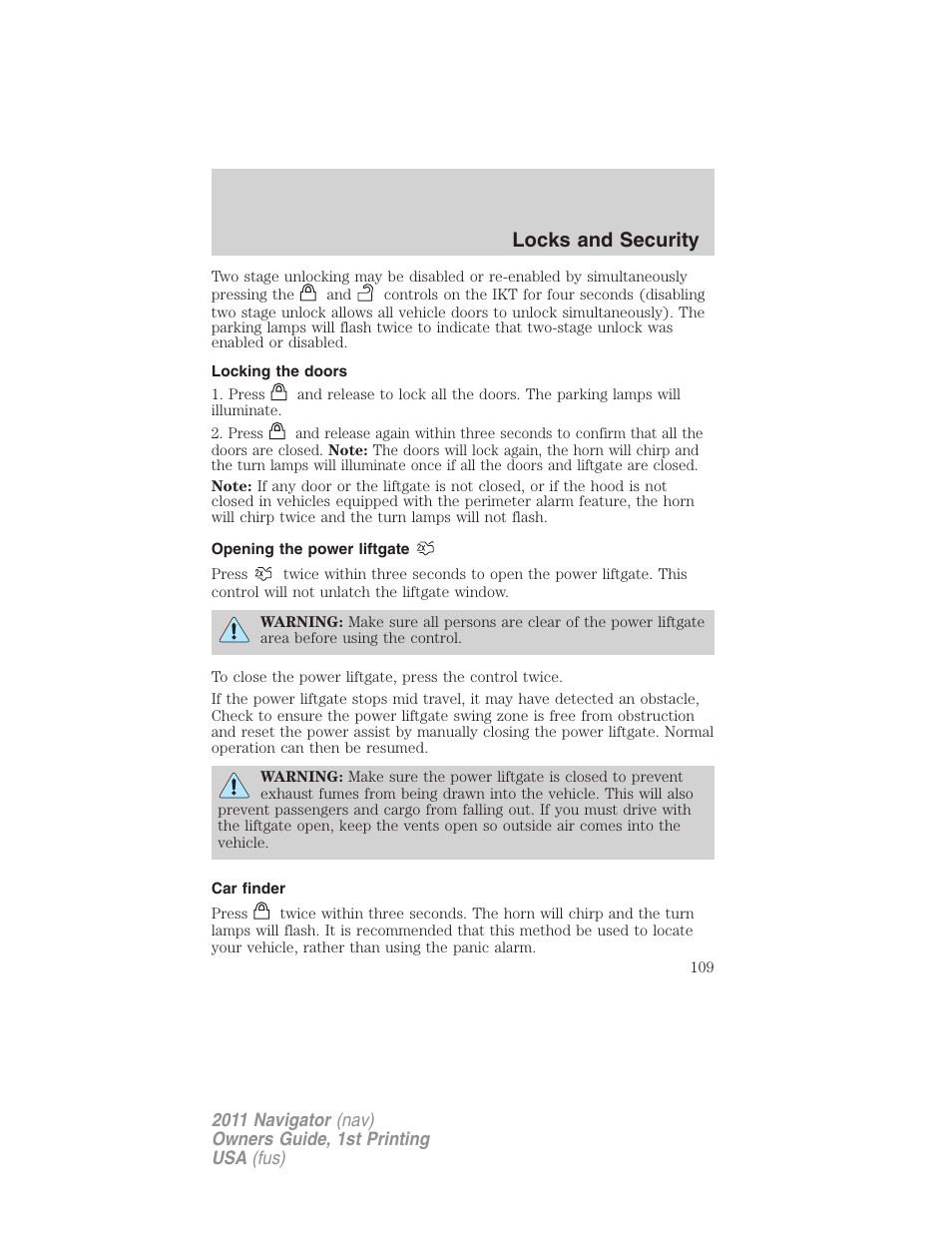 Locks and Security

Two stage unlocking may be disabled or re-enabled by simultaneously pressing the and controls on the IKT for four seconds (disabling two stage unlock allows all vehicle doors to unlock simultaneously). The parking lamps will flash twice to indicate that two-stage unlock was enabled or disabled.

Locking the doors

1. Press and release to lock all the doors. The parking lamps will illuminate.

2. Press and release again within three seconds to confirm that all the doors are closed. Note: The doors will lock again, the horn will chirp and the turn lamps will illuminate once if all the doors and liftgate are closed.

Note: If any door or the liftgate is not closed, or if the hood is not closed in vehicles equipped with the perimeter alarm feature, the horn will chirp twice and the turn lamps will not flash.

Opening the power liftgate

Press twice within three seconds to open the power liftgate. This control will not unlatch the liftgate window.

WARNING: Make sure all persons are clear of the power liftgate area before using the control.

To close the power liftgate, press the control twice.

If the power liftgate stops mid travel, it may have detected an obstacle, Check to ensure the power liftgate swing zone is free from obstruction and reset the power assist by manually closing the power liftgate. Normal operation can then be resumed.

WARNING: Make sure the power liftgate is closed to prevent exhaust fumes from being drawn into the vehicle. This will also prevent passengers and cargo from falling out. If you must drive with the liftgate open, keep the vents open so outside air comes into the vehicle.

Car finder

Press twice within three seconds. The horn will chirp and the turn lamps will flash. It is recommended that this method be used to locate your vehicle, rather than using the panic alarm.

109

2011 Navigator (nav)
Owners Guide, 1st Printing
USA (fus)